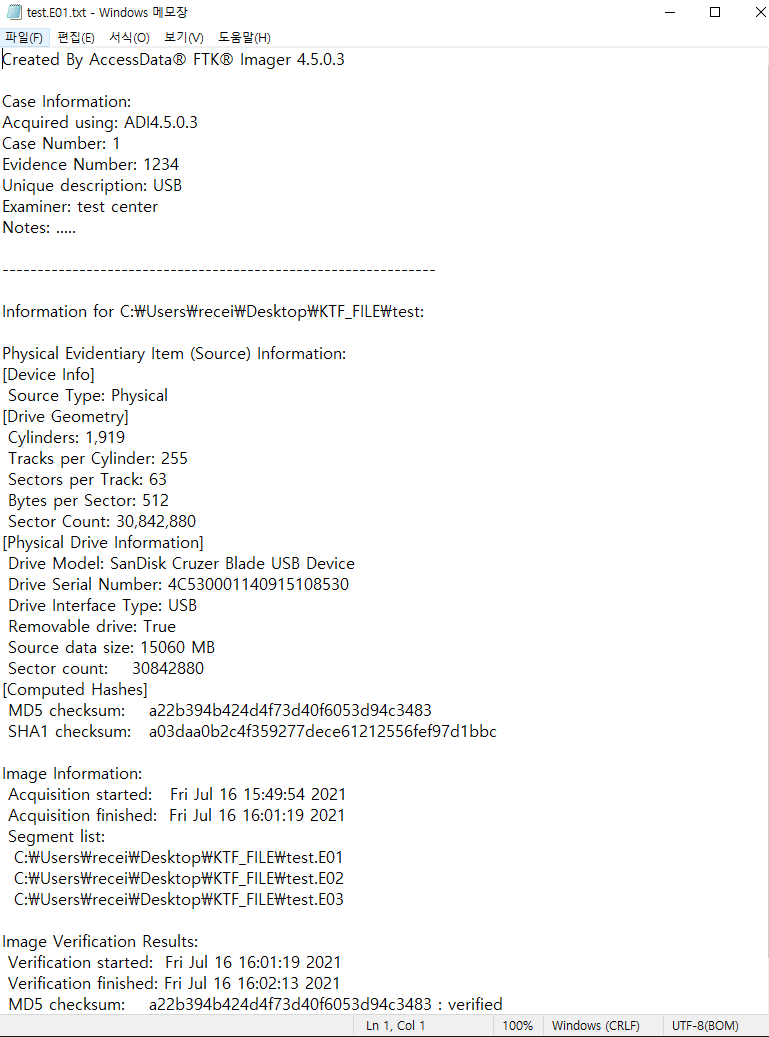 test.E01.txt - Windows 메모장
파일(F) 편집(E) 서식(O) 보기(V) 도움말(H)

Created By AccessData® FTK® Imager 4.5.0.3

Case Information:
Acquired using: ADI4.5.0.3
Case Number: 1
Evidence Number: 1234
Unique description: USB
Examiner: test center
Notes: .....

--------------------------------------------------------------

Information for C:₩Users₩recei₩Desktop₩KTF_FILE₩test:

Physical Evidentiary Item (Source) Information:
[Device Info]
Source Type: Physical
[Drive Geometry]
Cylinders: 1,919
Tracks per Cylinder: 255
Sectors per Track: 63
Bytes per Sector: 512
Sector Count: 30,842,880
[Physical Drive Information]
Drive Model: SanDisk Cruzer Blade USB Device
Drive Serial Number: 4C530001140915108530
Drive Interface Type: USB
Removable drive: True
Source data size: 15060 MB
Sector count: 30842880
[Computed Hashes]
MD5 checksum: a22b394b424d4f73d40f6053d94c3483
SHA1 checksum: a03daa0b2c4f359277dece61212556fef97d1bbc

Image Information:
Acquisition started: Fri Jul 16 15:49:54 2021
Acquisition finished: Fri Jul 16 16:01:19 2021
Segment list:
C:₩Users₩recei₩Desktop₩KTF_FILE₩test.E01
C:₩Users₩recei₩Desktop₩KTF_FILE₩test.E02
C:₩Users₩recei₩Desktop₩KTF_FILE₩test.E03

Image Verification Results:
Verification started: Fri Jul 16 16:01:19 2021
Verification finished: Fri Jul 16 16:02:13 2021
MD5 checksum: a22b394b424d4f73d40f6053d94c3483 : verified

Ln 1, Col 1 100% Windows (CRLF) UTF-8(BOM)